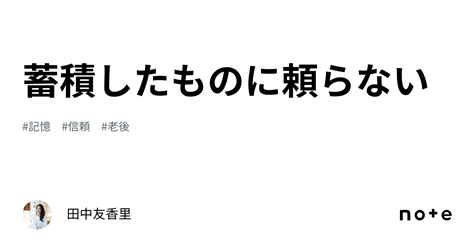 蓄積したものに頼らない

#記憶 #信頼 #老後

田中友香里

note